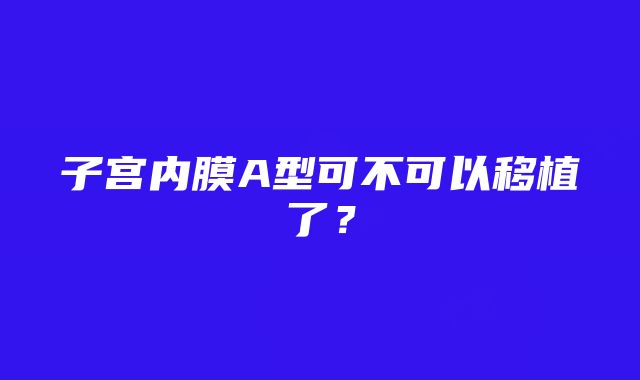 子宫内膜A型可不可以移植了？